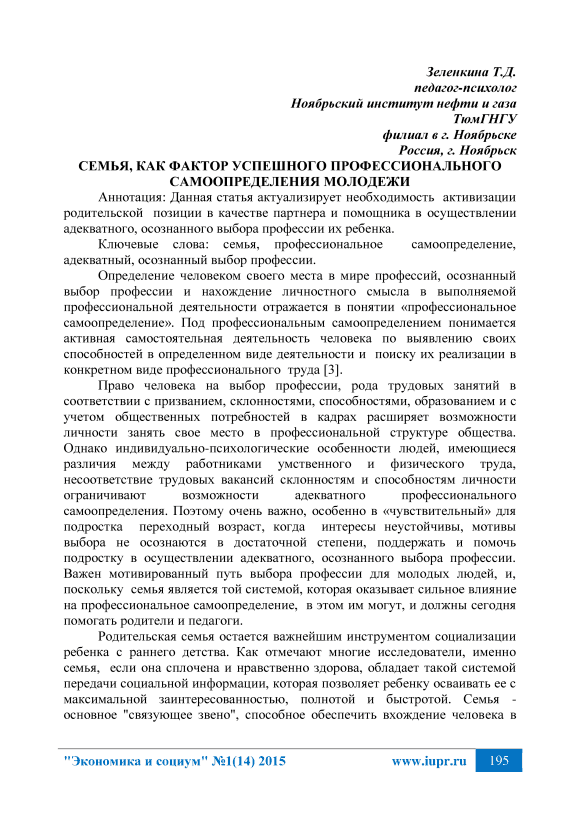 Зеленкина Т.Д.
педагог-психолог
Ноябрьский институт нефти и газа
ТюмГНГУ
филиал в г. Ноябрьске
Россия, г. Ноябрьск

СЕМЬЯ, КАК ФАКТОР УСПЕШНОГО ПРОФЕССИОНАЛЬНОГО САМООПРЕДЕЛЕНИЯ МОЛОДЕЖИ

Аннотация: Данная статья актуализирует необходимость активизации родительской позиции в качестве партнера и помощника в осуществлении адекватного, осознанного выбора профессии их ребенка.

Ключевые слова: семья, профессиональное самоопределение, адекватный, осознанный выбор профессии.

Определение человеком своего места в мире профессий, осознанный выбор профессии и нахождение личностного смысла в выполняемой профессиональной деятельности отражается в понятии «профессиональное самоопределение». Под профессиональным самоопределением понимается активная самостоятельная деятельность человека по выявлению своих способностей в определенном виде деятельности и поиску их реализации в конкретном виде профессионального труда [3].

Право человека на выбор профессии, рода трудовых занятий в соответствии с призванием, склонностями, способностями, образованием и с учетом общественных потребностей в кадрах расширяет возможности личности занять свое место в профессиональной структуре общества. Однако индивидуально-психологические особенности людей, имеющиеся различия между работниками умственного и физического труда, несоответствие трудовых вакансий склонностям и способностям личности ограничивают возможности адекватного профессионального самоопределения. Поэтому очень важно, особенно в «чувствительный» для подростка переходный возраст, когда интересы неустойчивы, мотивы выбора не осознаются в достаточной степени, поддержать и помочь подростку в осуществлении адекватного, осознанного выбора профессии. Важен мотивированный путь выбора профессии для молодых людей, и, поскольку семья является той системой, которая оказывает сильное влияние на профессиональное самоопределение, в этом им могут, и должны сегодня помогать родители и педагоги.

Родительская семья остается важнейшим инструментом социализации ребенка с раннего детства. Как отмечают многие исследователи, именно семья, если она сплочена и нравственно здорова, обладает такой системой передачи социальной информации, которая позволяет ребенку осваивать ее с максимальной заинтересованностью, полнотой и быстротой. Семья - основное "связующее звено", способное обеспечить вхождение человека в

"Экономика и социум" №1(14) 2015 www.iupr.ru 195